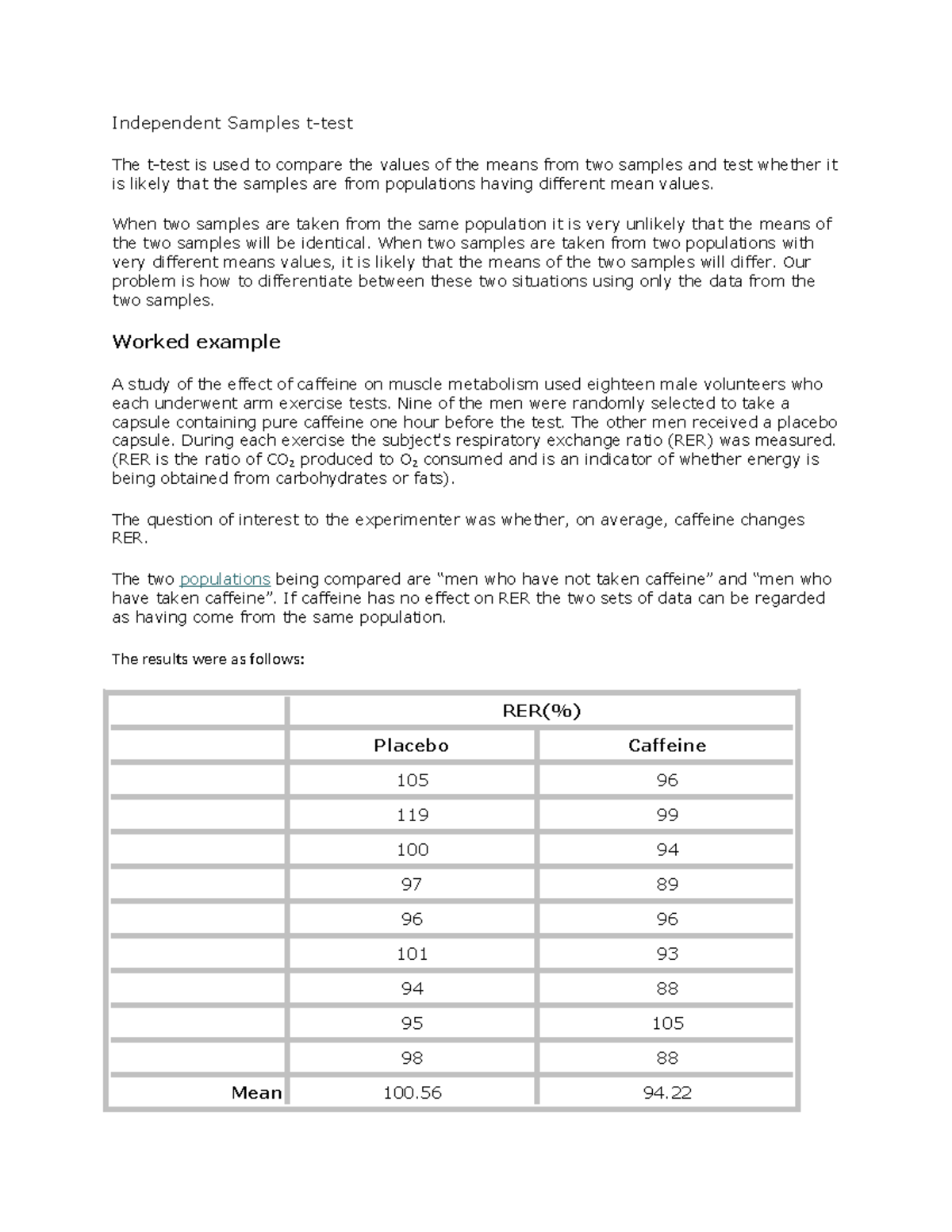 Independent Samples t-test

The t-test is used to compare the values of the means from two samples and test whether it is likely that the samples are from populations having different mean values.

When two samples are taken from the same population it is very unlikely that the means of the two samples will be identical. When two samples are taken from two populations with very different means values, it is likely that the means of the two samples will differ. Our problem is how to differentiate between these two situations using only the data from the two samples.

Worked example

A study of the effect of caffeine on muscle metabolism used eighteen male volunteers who each underwent arm exercise tests. Nine of the men were randomly selected to take a capsule containing pure caffeine one hour before the test. The other men received a placebo capsule. During each exercise the subject's respiratory exchange ratio (RER) was measured. (RER is the ratio of $CO_2$ produced to $O_2$ consumed and is an indicator of whether energy is being obtained from carbohydrates or fats).

The question of interest to the experimenter was whether, on average, caffeine changes RER.

The two populations being compared are "men who have not taken caffeine" and "men who have taken caffeine". If caffeine has no effect on RER the two sets of data can be regarded as having come from the same population.

The results were as follows:

| | RER(%) | |
|---|---|---|
| | Placebo | Caffeine |
| | 105 | 96 |
| | 119 | 99 |
| | 100 | 94 |
| | 97 | 89 |
| | 96 | 96 |
| | 101 | 93 |
| | 94 | 88 |
| | 95 | 105 |
| | 98 | 88 |
| Mean | 100.56 | 94.22 |